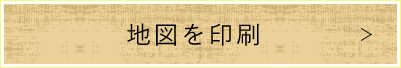 地図を印刷 ＞